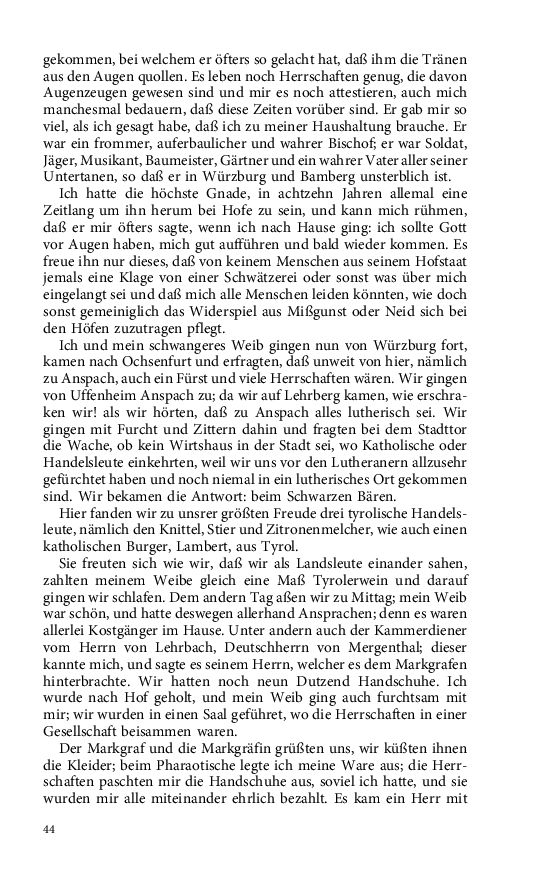 gekommen, bei welchem er öfters so gelacht hat, daß ihm die Tränen aus den Augen quollen. Es leben noch Herrschaften genug, die davon Augenzeugen gewesen sind und mir es noch attestieren, auch mich manchesmal bedauern, daß diese Zeiten vorüber sind. Er gab mir so viel, als ich gesagt habe, daß ich zu meiner Haushaltung brauche. Er war ein frommer, auferbaulicher und wahrer Bischof; er war Soldat, Jäger, Musikant, Baumeister, Gärtner und ein wahrer Vater aller seiner Untertanen, so daß er in Würzburg und Bamberg unsterblich ist.

Ich hatte die höchste Gnade, in achtzehn Jahren allemal eine Zeitlang um ihn herum bei Hofe zu sein, und kann mich rühmen, daß er mir öfters sagte, wenn ich nach Hause ging: ich sollte Gott vor Augen haben, mich gut aufführen und bald wieder kommen. Es freue ihn nur dieses, daß von keinem Menschen aus seinem Hofstaat jemals eine Klage von einer Schwätzerei oder sonst was über mich eingelangt sei und daß mich alle Menschen leiden könnten, wie doch sonst gemeiniglich das Widerspiel aus Mißgunst oder Neid sich bei den Höfen zuzutragen pflegt.

Ich und mein schwangeres Weib gingen nun von Würzburg fort, kamen nach Ochsenfurt und erfragten, daß unweit von hier, nämlich zu Anspach, auch ein Fürst und viele Herrschaften wären. Wir gingen von Uffenheim Anspach zu; da wir auf Lehrberg kamen, wie erschraken wir! als wir hörten, daß zu Anspach alles lutherisch sei. Wir gingen mit Furcht und Zittern dahin und fragten bei dem Stadttor die Wache, ob kein Wirtshaus in der Stadt sei, wo Katholische oder Handelsleute einkehrten, weil wir uns vor den Lutheranern allzusehr gefürchtet haben und noch niemal in ein lutherisches Ort gekommen sind. Wir bekamen die Antwort: beim Schwarzen Bären.

Hier fanden wir zu unsrer größten Freude drei tyrolische Handelsleute, nämlich den Knittel, Stier und Zitronenmelcher, wie auch einen katholischen Burger, Lambert, aus Tyrol.

Sie freuten sich wie wir, daß wir als Landsleute einander sahen, zahlten meinem Weibe gleich eine Maß Tyrolerwein und darauf gingen wir schlafen. Dem andern Tag aßen wir zu Mittag; mein Weib war schön, und hatte deswegen allerhand Ansprachen; denn es waren allerlei Kostgänger im Hause. Unter andern auch der Kammerdiener vom Herrn von Lehrbach, Deutschherrn von Mergenthal; dieser kannte mich, und sagte es seinem Herrn, welcher es dem Markgrafen hinterbrachte. Wir hatten noch neun Dutzend Handschuhe. Ich wurde nach Hof geholt, und mein Weib ging auch furchtsam mit mir; wir wurden in einen Saal geführet, wo die Herrschaften in einer Gesellschaft beisammen waren.

Der Markgraf und die Markgräfin grüßten uns, wir küßten ihnen die Kleider; beim Pharaotische legte ich meine Ware aus; die Herrschaften paschten mir die Handschuhe aus, soviel ich hatte, und sie wurden mir alle miteinander ehrlich bezahlt. Es kam ein Herr mit

44